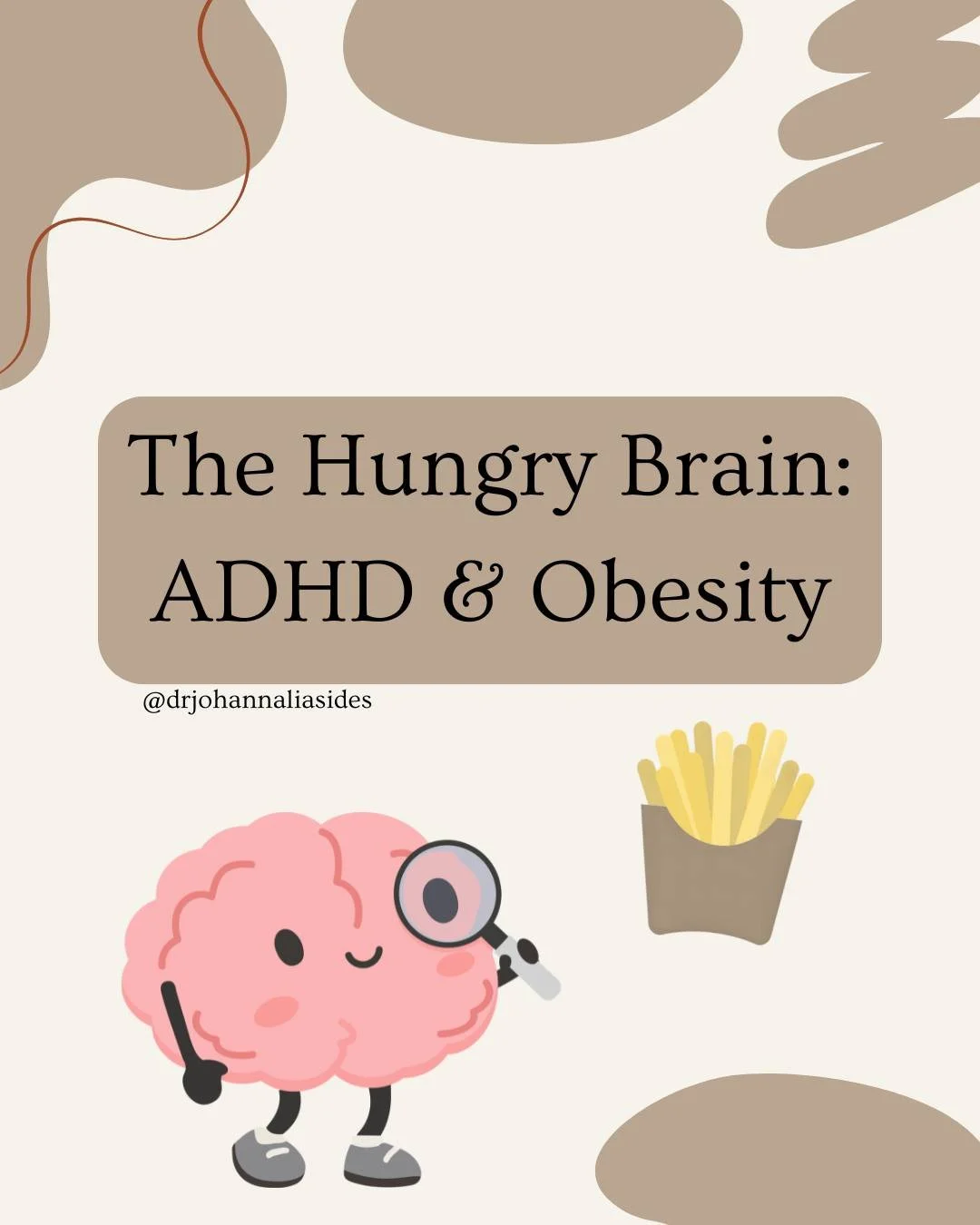 The Hungry Brain: ADHD & Obesity

@drjohannaliasides